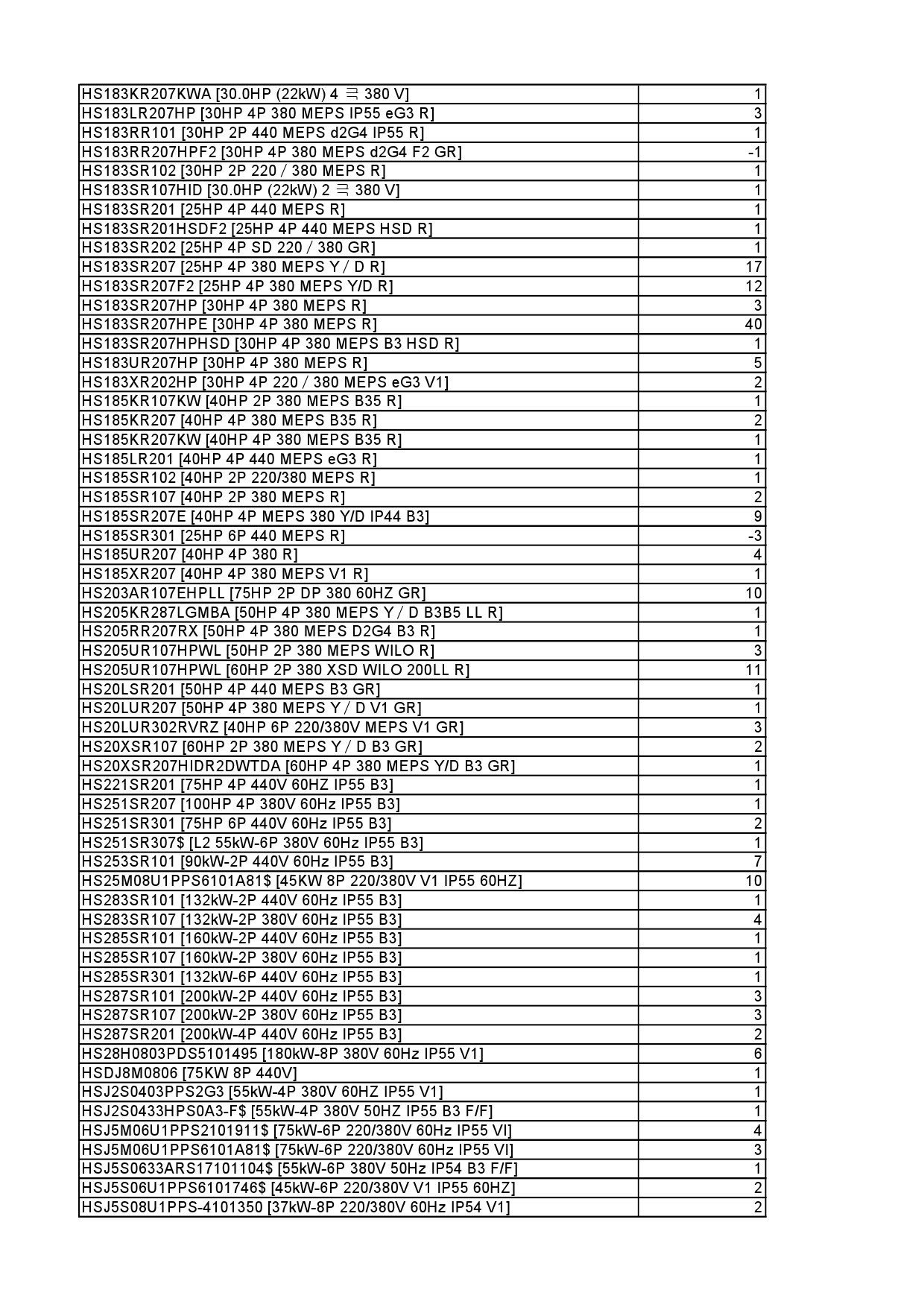 | | |
|---|---|
| HS183KR207KWA [30.0HP (22kW) 4 극 380 V] | 1 |
| HS183LR207HP [30HP 4P 380 MEPS IP55 eG3 R] | 3 |
| HS183RR101 [30HP 2P 440 MEPS d2G4 IP55 R] | 1 |
| HS183RR207HPF2 [30HP 4P 380 MEPS d2G4 F2 GR] | -1 |
| HS183SR102 [30HP 2P 220 / 380 MEPS R] | 1 |
| HS183SR107HID [30.0HP (22kW) 2 극 380 V] | 1 |
| HS183SR201 [25HP 4P 440 MEPS R] | 1 |
| HS183SR201HSDF2 [25HP 4P 440 MEPS HSD R] | 1 |
| HS183SR202 [25HP 4P SD 220 / 380 GR] | 1 |
| HS183SR207 [25HP 4P 380 MEPS Y / D R] | 17 |
| HS183SR207F2 [25HP 4P 380 MEPS Y/D R] | 12 |
| HS183SR207HP [30HP 4P 380 MEPS R] | 3 |
| HS183SR207HPE [30HP 4P 380 MEPS R] | 40 |
| HS183SR207HPHSD [30HP 4P 380 MEPS B3 HSD R] | 1 |
| HS183UR207HP [30HP 4P 380 MEPS R] | 5 |
| HS183XR202HP [30HP 4P 220 / 380 MEPS eG3 V1] | 2 |
| HS185KR107KW [40HP 2P 380 MEPS B35 R] | 1 |
| HS185KR207 [40HP 4P 380 MEPS B35 R] | 2 |
| HS185KR207KW [40HP 4P 380 MEPS B35 R] | 1 |
| HS185LR201 [40HP 4P 440 MEPS eG3 R] | 1 |
| HS185SR102 [40HP 2P 220/380 MEPS R] | 1 |
| HS185SR107 [40HP 2P 380 MEPS R] | 2 |
| HS185SR207E [40HP 4P MEPS 380 Y/D IP44 B3] | 9 |
| HS185SR301 [25HP 6P 440 MEPS R] | -3 |
| HS185UR207 [40HP 4P 380 R] | 4 |
| HS185XR207 [40HP 4P 380 MEPS V1 R] | 1 |
| HS203AR107EHPLL [75HP 2P DP 380 60HZ GR] | 10 |
| HS205KR287LGMBA [50HP 4P 380 MEPS Y / D B3B5 LL R] | 1 |
| HS205RR207RX [50HP 4P 380 MEPS D2G4 B3 R] | 1 |
| HS205UR107HPWL [50HP 2P 380 MEPS WILO R] | 3 |
| HS205UR107HPWL [60HP 2P 380 XSD WILO 200LL R] | 11 |
| HS20LSR201 [50HP 4P 440 MEPS B3 GR] | 1 |
| HS20LUR207 [50HP 4P 380 MEPS Y / D V1 GR] | 1 |
| HS20LUR302RVRZ [40HP 6P 220/380V MEPS V1 GR] | 3 |
| HS20XSR107 [60HP 2P 380 MEPS Y / D B3 GR] | 2 |
| HS20XSR207HIDR2DWTDA [60HP 4P 380 MEPS Y/D B3 GR] | 1 |
| HS221SR201 [75HP 4P 440V 60HZ IP55 B3] | 1 |
| HS251SR207 [100HP 4P 380V 60Hz IP55 B3] | 1 |
| HS251SR301 [75HP 6P 440V 60Hz IP55 B3] | 2 |
| HS251SR307$ [L2 55kW-6P 380V 60Hz IP55 B3] | 1 |
| HS253SR101 [90kW-2P 440V 60Hz IP55 B3] | 7 |
| HS25M08U1PPS6101A81$ [45KW 8P 220/380V V1 IP55 60HZ] | 10 |
| HS283SR101 [132kW-2P 440V 60Hz IP55 B3] | 1 |
| HS283SR107 [132kW-2P 380V 60Hz IP55 B3] | 4 |
| HS285SR101 [160kW-2P 440V 60Hz IP55 B3] | 1 |
| HS285SR107 [160kW-2P 380V 60Hz IP55 B3] | 1 |
| HS285SR301 [132kW-6P 440V 60Hz IP55 B3] | 1 |
| HS287SR101 [200kW-2P 440V 60Hz IP55 B3] | 3 |
| HS287SR107 [200kW-2P 380V 60Hz IP55 B3] | 3 |
| HS287SR201 [200kW-4P 440V 60Hz IP55 B3] | 2 |
| HS28H0803PDS5101495 [180kW-8P 380V 60Hz IP55 V1] | 6 |
| HSDJ8M0806 [75KW 8P 440V] | 1 |
| HSJ2S0403PPS2G3 [55kW-4P 380V 60HZ IP55 V1] | 1 |
| HSJ2S0433HPS0A3-F$ [55kW-4P 380V 50HZ IP55 B3 F/F] | 1 |
| HSJ5M06U1PPS2101911$ [75kW-6P 220/380V 60Hz IP55 VI] | 4 |
| HSJ5M06U1PPS6101A81$ [75kW-6P 220/380V 60Hz IP55 VI] | 3 |
| HSJ5S0633ARS17101104$ [55kW-6P 380V 50Hz IP54 B3 F/F] | 1 |
| HSJ5S06U1PPS6101746$ [45kW-6P 220/380V V1 IP55 60HZ] | 2 |
| HSJ5S08U1PPS-4101350 [37kW-8P 220/380V 60Hz IP54 V1] | 2 |